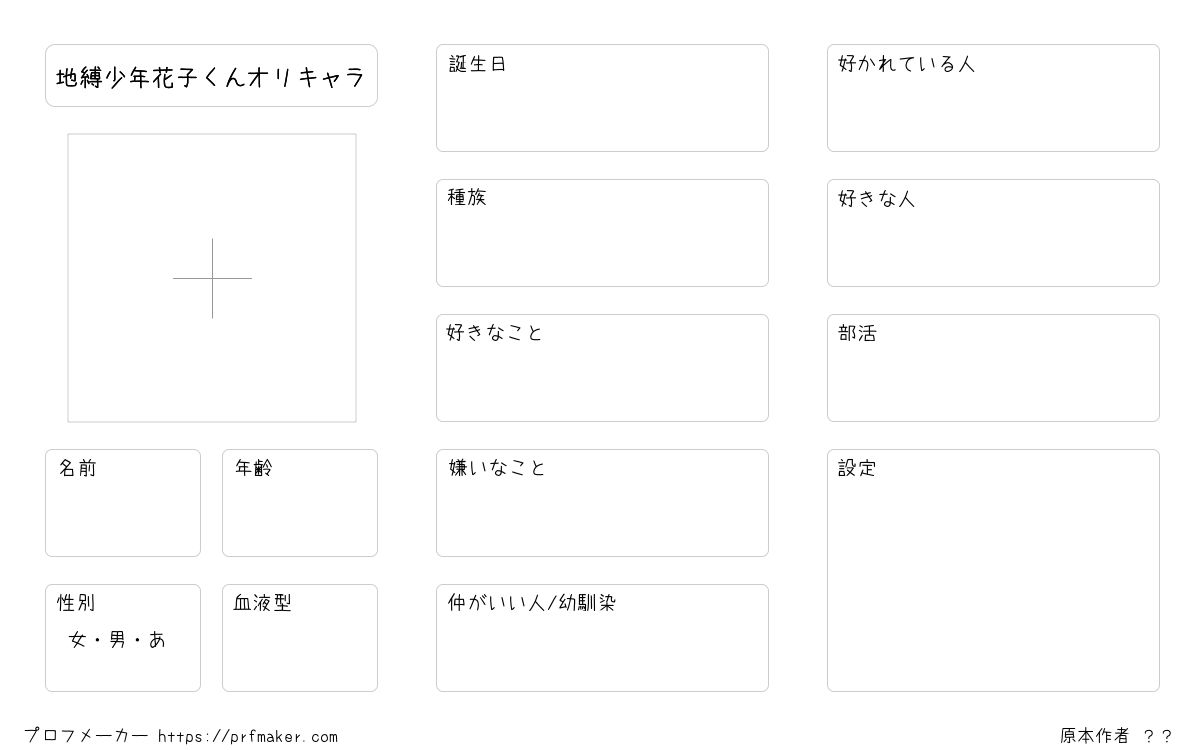 地縛少年花子くんオリキャラ

名前

年齢

性別
女・男・あ

血液型

誕生日

種族

好きなこと

嫌いなこと

仲がいい人/幼馴染

好かれている人

好きな人

部活

設定

プロフメーカー https://prfmaker.com

原本作者 ？？